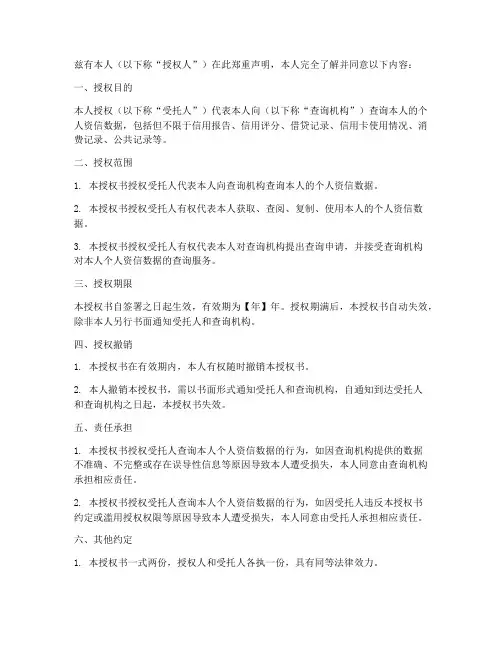 兹有本人（以下称“授权人”）在此郑重声明，本人完全了解并同意以下内容：

一、授权目的

本人授权（以下称“受托人”）代表本人向（以下称“查询机构”）查询本人的个人资信数据，包括但不限于信用报告、信用评分、借贷记录、信用卡使用情况、消费记录、公共记录等。

二、授权范围

1. 本授权书授权受托人代表本人向查询机构查询本人的个人资信数据。

2. 本授权书授权受托人有权代表本人获取、查阅、复制、使用本人的个人资信数据。

3. 本授权书授权受托人有权代表本人对查询机构提出查询申请，并接受查询机构对本人个人资信数据的查询服务。

三、授权期限

本授权书自签署之日起生效，有效期为【年】年。授权期满后，本授权书自动失效，除非本人另行书面通知受托人和查询机构。

四、授权撤销

1. 本授权书在有效期内，本人有权随时撤销本授权书。

2. 本人撤销本授权书，需以书面形式通知受托人和查询机构，自通知到达受托人和查询机构之日起，本授权书失效。

五、责任承担

1. 本授权书授权受托人查询本人个人资信数据的行为，如因查询机构提供的数据不准确、不完整或存在误导性信息等原因导致本人遭受损失，本人同意由查询机构承担相应责任。

2. 本授权书授权受托人查询本人个人资信数据的行为，如因受托人违反本授权书约定或滥用授权权限等原因导致本人遭受损失，本人同意由受托人承担相应责任。

六、其他约定

1. 本授权书一式两份，授权人和受托人各执一份，具有同等法律效力。